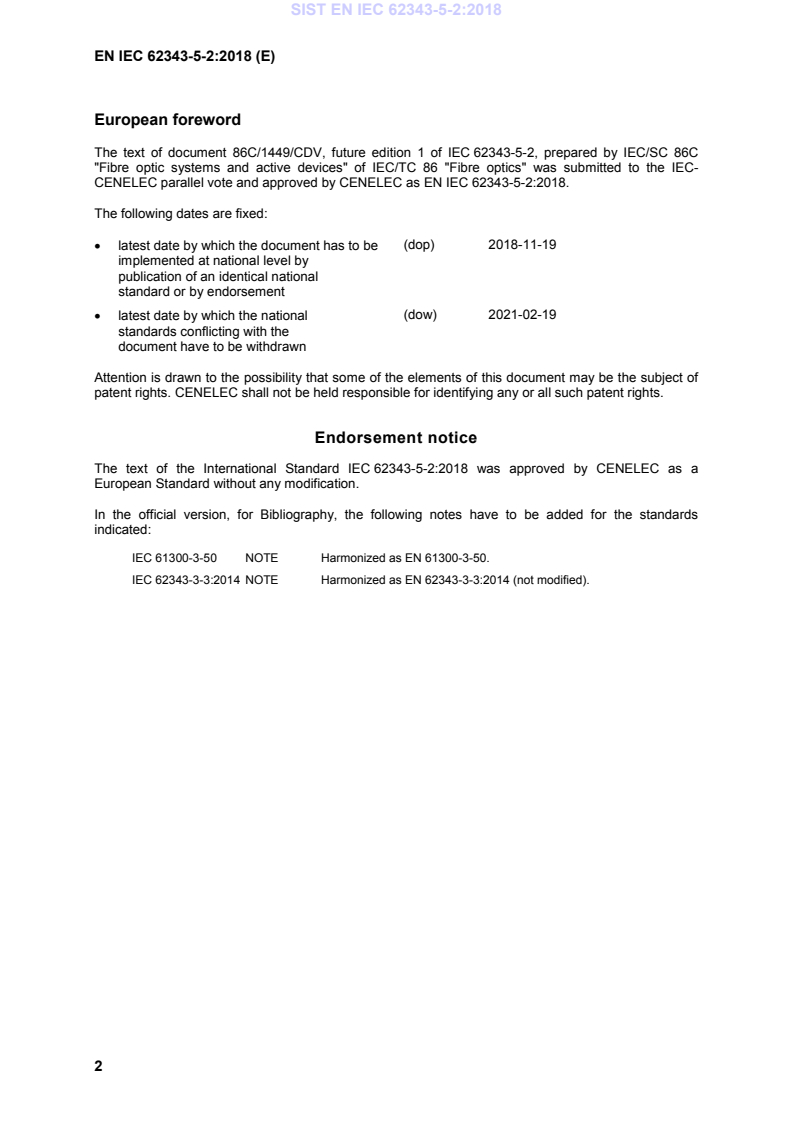 SIST EN IEC 62343-5-2:2018

EN IEC 62343-5-2:2018 (E)

European foreword

The text of document 86C/1449/CDV, future edition 1 of IEC 62343-5-2, prepared by IEC/SC 86C "Fibre optic systems and active devices" of IEC/TC 86 "Fibre optics" was submitted to the IEC-CENELEC parallel vote and approved by CENELEC as EN IEC 62343-5-2:2018.

The following dates are fixed:

• latest date by which the document has to be implemented at national level by publication of an identical national standard or by endorsement (dop) 2018-11-19

• latest date by which the national standards conflicting with the document have to be withdrawn (dow) 2021-02-19

Attention is drawn to the possibility that some of the elements of this document may be the subject of patent rights. CENELEC shall not be held responsible for identifying any or all such patent rights.

Endorsement notice

The text of the International Standard IEC 62343-5-2:2018 was approved by CENELEC as a European Standard without any modification.

In the official version, for Bibliography, the following notes have to be added for the standards indicated:

IEC 61300-3-50 NOTE Harmonized as EN 61300-3-50.

IEC 62343-3-3:2014 NOTE Harmonized as EN 62343-3-3:2014 (not modified).

2